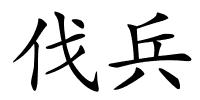 伐兵